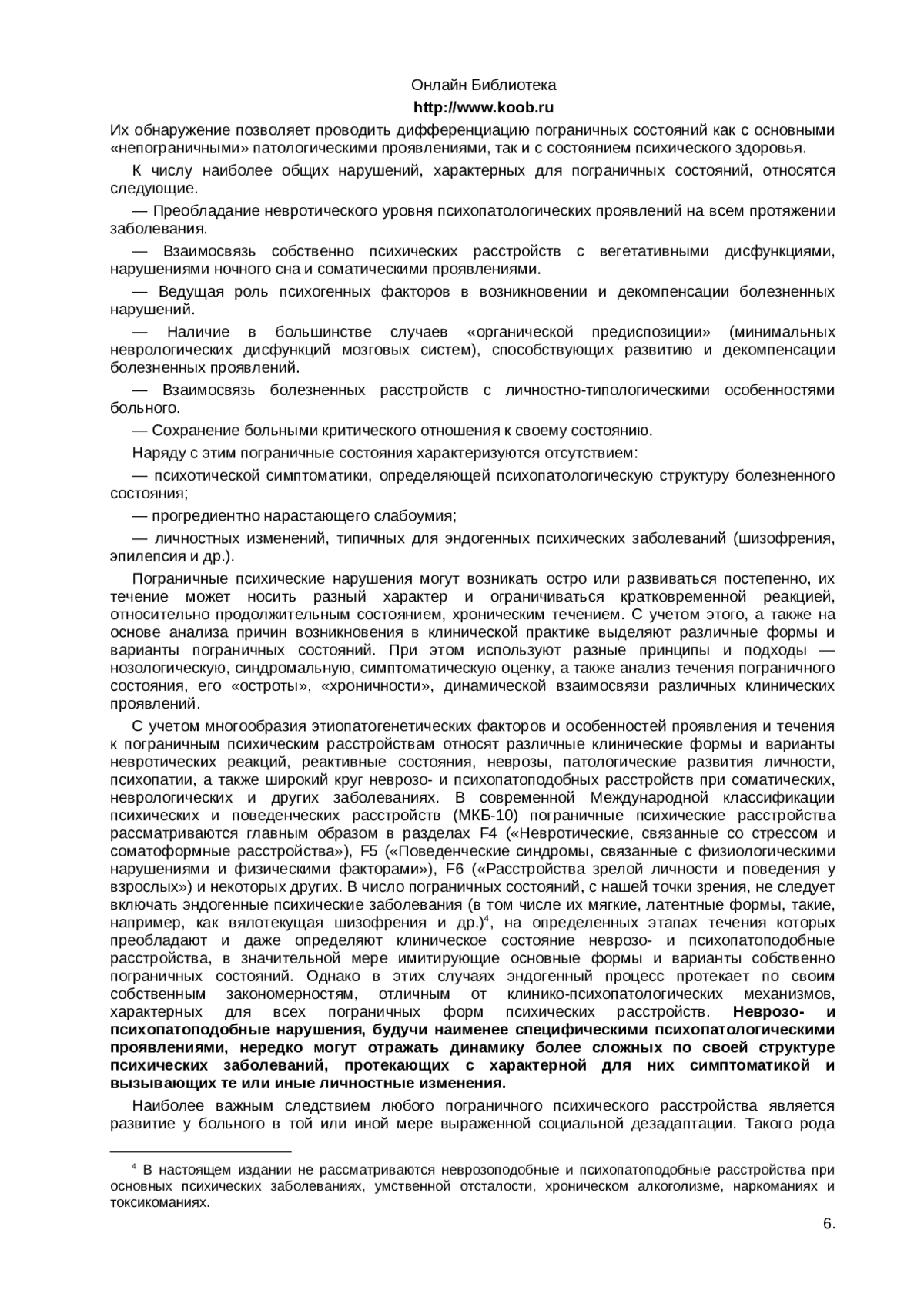 Онлайн Библиотека
http://www.koob.ru

Их обнаружение позволяет проводить дифференциацию пограничных состояний как с основными «непограничными» патологическими проявлениями, так и с состоянием психического здоровья.

К числу наиболее общих нарушений, характерных для пограничных состояний, относятся следующие.

— Преобладание невротического уровня психопатологических проявлений на всем протяжении заболевания.

— Взаимосвязь собственно психических расстройств с вегетативными дисфункциями, нарушениями ночного сна и соматическими проявлениями.

— Ведущая роль психогенных факторов в возникновении и декомпенсации болезненных нарушений.

— Наличие в большинстве случаев «органической предиспозиции» (минимальных неврологических дисфункций мозговых систем), способствующих развитию и декомпенсации болезненных проявлений.

— Взаимосвязь болезненных расстройств с личностно-типологическими особенностями больного.

— Сохранение больными критического отношения к своему состоянию.

Наряду с этим пограничные состояния характеризуются отсутствием:

— психотической симптоматики, определяющей психопатологическую структуру болезненного состояния;

— прогредиентно нарастающего слабоумия;

— личностных изменений, типичных для эндогенных психических заболеваний (шизофрения, эпилепсия и др.).

Пограничные психические нарушения могут возникать остро или развиваться постепенно, их течение может носить разный характер и ограничиваться кратковременной реакцией, относительно продолжительным состоянием, хроническим течением. С учетом этого, а также на основе анализа причин возникновения в клинической практике выделяют различные формы и варианты пограничных состояний. При этом используют разные принципы и подходы — нозологическую, синдромальную, симптоматическую оценку, а также анализ течения пограничного состояния, его «остроты», «хроничности», динамической взаимосвязи различных клинических проявлений.

С учетом многообразия этиопатогенетических факторов и особенностей проявления и течения к пограничным психическим расстройствам относят различные клинические формы и варианты невротических реакций, реактивные состояния, неврозы, патологические развития личности, психопатии, а также широкий круг неврозо- и психопатоподобных расстройств при соматических, неврологических и других заболеваниях. В современной Международной классификации психических и поведенческих расстройств (МКБ-10) пограничные психические расстройства рассматриваются главным образом в разделах F4 («Невротические, связанные со стрессом и соматоформные расстройства»), F5 («Поведенческие синдромы, связанные с физиологическими нарушениями и физическими факторами»), F6 («Расстройства зрелой личности и поведения у взрослых») и некоторых других. В число пограничных состояний, с нашей точки зрения, не следует включать эндогенные психические заболевания (в том числе их мягкие, латентные формы, такие, например, как вялотекущая шизофрения и др.)$^4$, на определенных этапах течения которых преобладают и даже определяют клиническое состояние неврозо- и психопатоподобные расстройства, в значительной мере имитирующие основные формы и варианты собственно пограничных состояний. Однако в этих случаях эндогенный процесс протекает по своим собственным закономерностям, отличным от клинико-психопатологических механизмов, характерных для всех пограничных форм психических расстройств. Неврозо- и психопатоподобные нарушения, будучи наименее специфическими психопатологическими проявлениями, нередко могут отражать динамику более сложных по своей структуре психических заболеваний, протекающих с характерной для них симптоматикой и вызывающих те или иные личностные изменения.

Наиболее важным следствием любого пограничного психического расстройства является развитие у больного в той или иной мере выраженной социальной дезадаптации. Такого рода

$^4$ В настоящем издании не рассматриваются неврозоподобные и психопатоподобные расстройства при основных психических заболеваниях, умственной отсталости, хроническом алкоголизме, наркоманиях и токсикоманиях.

6.